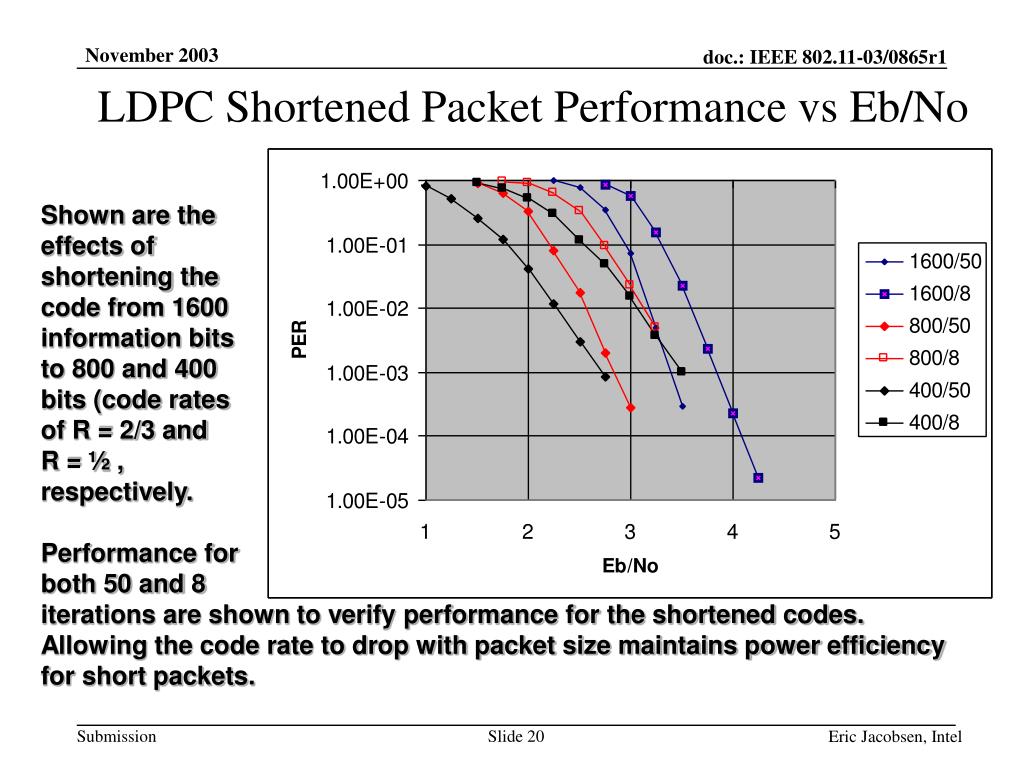 November 2003

doc.: IEEE 802.11-03/0865r1

LDPC Shortened Packet Performance vs Eb/No

Shown are the effects of shortening the code from 1600 information bits to 800 and 400 bits (code rates of R = 2/3 and R = ½ , respectively.

Performance for both 50 and 8 iterations are shown to verify performance for the shortened codes. Allowing the code rate to drop with packet size maintains power efficiency for short packets.

1.00E+00
1.00E-01
1.00E-02
1.00E-03
1.00E-04
1.00E-05
PER
1 2 3 4 5
Eb/No

1600/50
1600/8
800/50
800/8
400/50
400/8

Submission

Slide 20

Eric Jacobsen, Intel